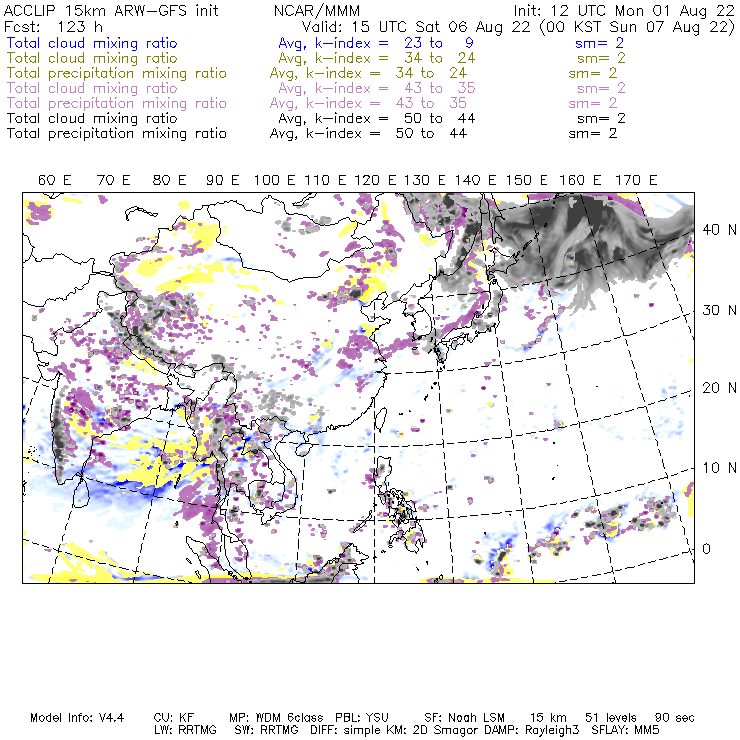 ACCLIP 15km ARW-GFS init NCAR/MMM Init: 12 UTC Mon 01 Aug 22
Fcst: 123 h Valid: 15 UTC Sat 06 Aug 22 (00 KST Sun 07 Aug 22)
Total cloud mixing ratio Avg, k-index = 23 to 9 sm= 2
Total cloud mixing ratio Avg, k-index = 34 to 24 sm= 2
Total precipitation mixing ratio Avg, k-index = 34 to 24 sm= 2
Total cloud mixing ratio Avg, k-index = 43 to 35 sm= 2
Total precipitation mixing ratio Avg, k-index = 43 to 35 sm= 2
Total cloud mixing ratio Avg, k-index = 50 to 44 sm= 2
Total precipitation mixing ratio Avg, k-index = 50 to 44 sm= 2

60 E 70 E 80 E 90 E 100 E 110 E 120 E 130 E 140 E 150 E 160 E 170 E

40 N
30 N
20 N
10 N
0

Model Info: V4.4 CU: KF MP: WDM 6class PBL: YSU SF: Noah LSM 15 km 51 levels 90 sec
LW: RRTMG SW: RRTMG DIFF: simple KM: 2D Smagor DAMP: Rayleigh3 SFLAY: MM5